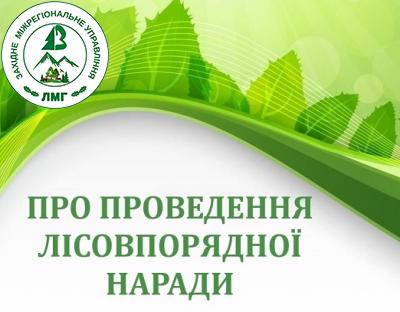 ЗАХІДНЕ МІЖРЕГІОНАЛЬНЕ УПРАВЛІННЯ
ЛМГ

ПРО ПРОВЕДЕННЯ ЛІСОВПОРЯДНОЇ НАРАДИ